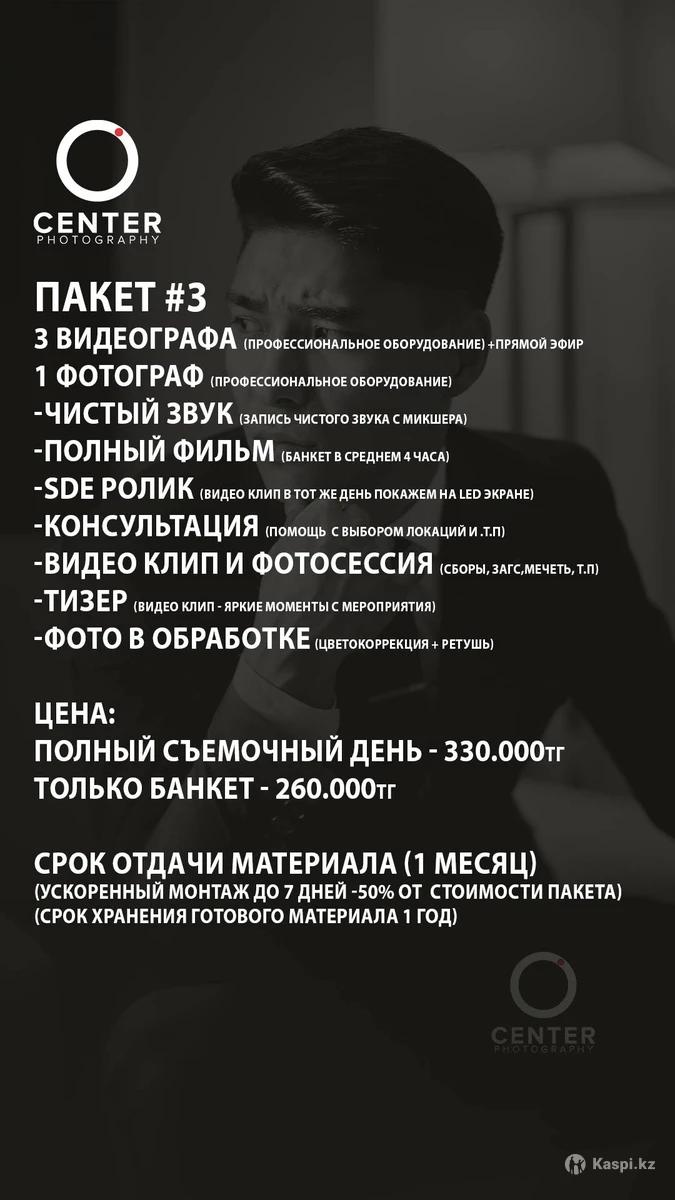 CENTER
PHOTOGRAPHY

ПАКЕТ #3
3 ВИДЕОГРАФА (ПРОФЕССИОНАЛЬНОЕ ОБОРУДОВАНИЕ) +ПРЯМОЙ ЭФИР
1 ФОТОГРАФ (ПРОФЕССИОНАЛЬНОЕ ОБОРУДОВАНИЕ)
-ЧИСТЫЙ ЗВУК (ЗАПИСЬ ЧИСТОГО ЗВУКА С МИКШЕРА)
-ПОЛНЫЙ ФИЛЬМ (БАНКЕТ В СРЕДНЕМ 4 ЧАСА)
-SDE РОЛИК (ВИДЕО КЛИП В ТОТ ЖЕ ДЕНЬ ПОКАЖЕМ НА LED ЭКРАНЕ)
-КОНСУЛЬТАЦИЯ (ПОМОЩЬ С ВЫБОРОМ ЛОКАЦИЙ И .Т.П)
-ВИДЕО КЛИП И ФОТОСЕССИЯ (СБОРЫ, ЗАГС,МЕЧЕТЬ, Т.П)
-ТИЗЕР (ВИДЕО КЛИП - ЯРКИЕ МОМЕНТЫ С МЕРОПРИЯТИЯ)
-ФОТО В ОБРАБОТКЕ (ЦВЕТОКОРРЕКЦИЯ + РЕТУШЬ)

ЦЕНА:
ПОЛНЫЙ СЪЕМОЧНЫЙ ДЕНЬ - 330.000тг
ТОЛЬКО БАНКЕТ - 260.000тг

СРОК ОТДАЧИ МАТЕРИАЛА (1 МЕСЯЦ)
(УСКОРЕННЫЙ МОНТАЖ ДО 7 ДНЕЙ -50% ОТ СТОИМОСТИ ПАКЕТА)
(СРОК ХРАНЕНИЯ ГОТОВОГО МАТЕРИАЛА 1 ГОД)

CENTER
PHOTOGRAPHY

Kaspi.kz